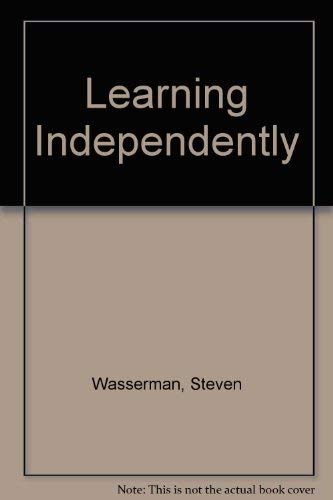 Learning Independently

Wasserman, Steven

Note: This is not the actual book cover